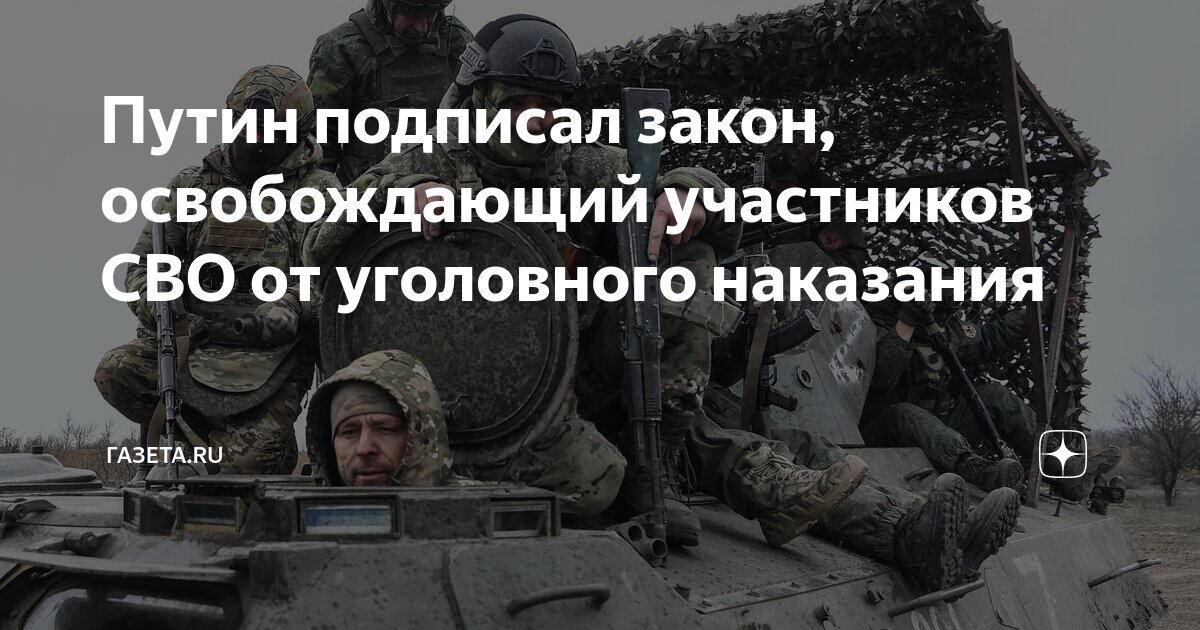 Путин подписал закон, освобождающий участников СВО от уголовного наказания

ГАЗЕТА.RU